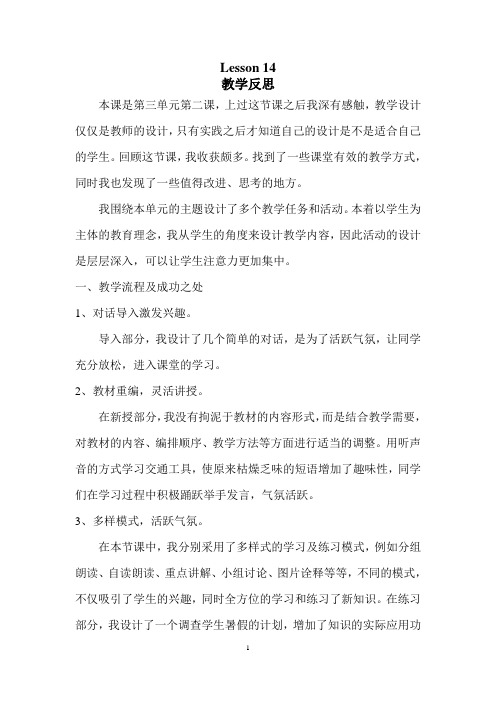 Lesson 14
教学反思

本课是第三单元第二课，上过这节课之后我深有感触，教学设计仅仅是教师的设计，只有实践之后才知道自己的设计是不是适合自己的学生。回顾这节课，我收获颇多。找到了一些课堂有效的教学方式，同时我也发现了一些值得改进、思考的地方。

我围绕本单元的主题设计了多个教学任务和活动。本着以学生为主体的教育理念，我从学生的角度来设计教学内容，因此活动的设计是层层深入，可以让学生注意力更加集中。

一、教学流程及成功之处

1、对话导入激发兴趣。

导入部分，我设计了几个简单的对话，是为了活跃气氛，让同学充分放松，进入课堂的学习。

2、教材重编，灵活讲授。

在新授部分，我没有拘泥于教材的内容形式，而是结合教学需要，对教材的内容、编排顺序、教学方法等方面进行适当的调整。用听声音的方式学习交通工具，使原来枯燥乏味的短语增加了趣味性，同学们在学习过程中积极踊跃举手发言，气氛活跃。

3、多样模式，活跃气氛。

在本节课中，我分别采用了多样式的学习及练习模式，例如分组朗读、自读朗读、重点讲解、小组讨论、图片诠释等等，不同的模式，不仅吸引了学生的兴趣，同时全方位的学习和练习了新知识。在练习部分，我设计了一个调查学生暑假的计划，增加了知识的实际应用功

1